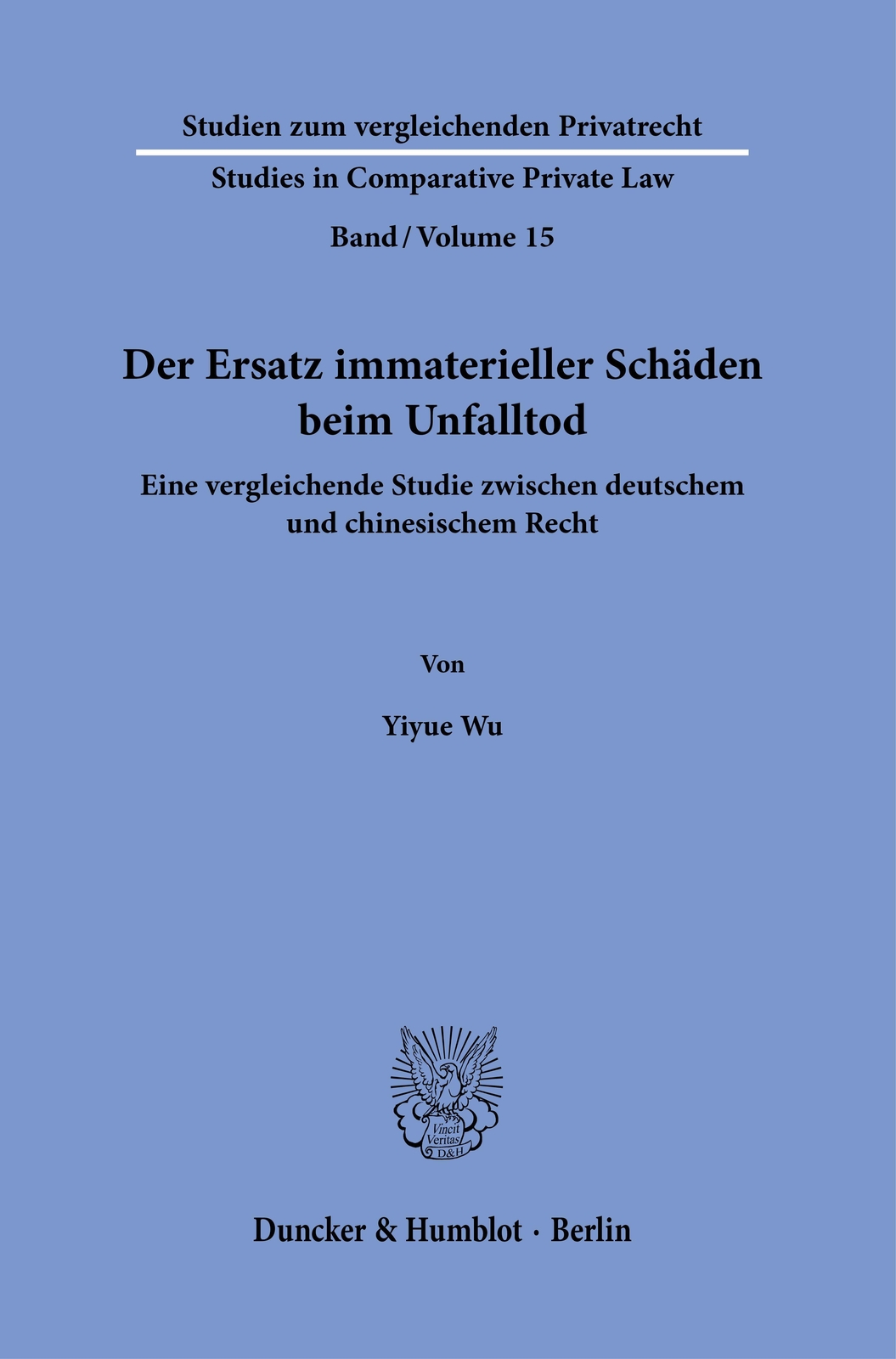 Studien zum vergleichenden Privatrecht

Studies in Comparative Private Law

Band / Volume 15

Der Ersatz immaterieller Schäden beim Unfalltod

Eine vergleichende Studie zwischen deutschem und chinesischem Recht

Von

Yiyue Wu

Vincit Veritas D&H

Duncker & Humblot · Berlin